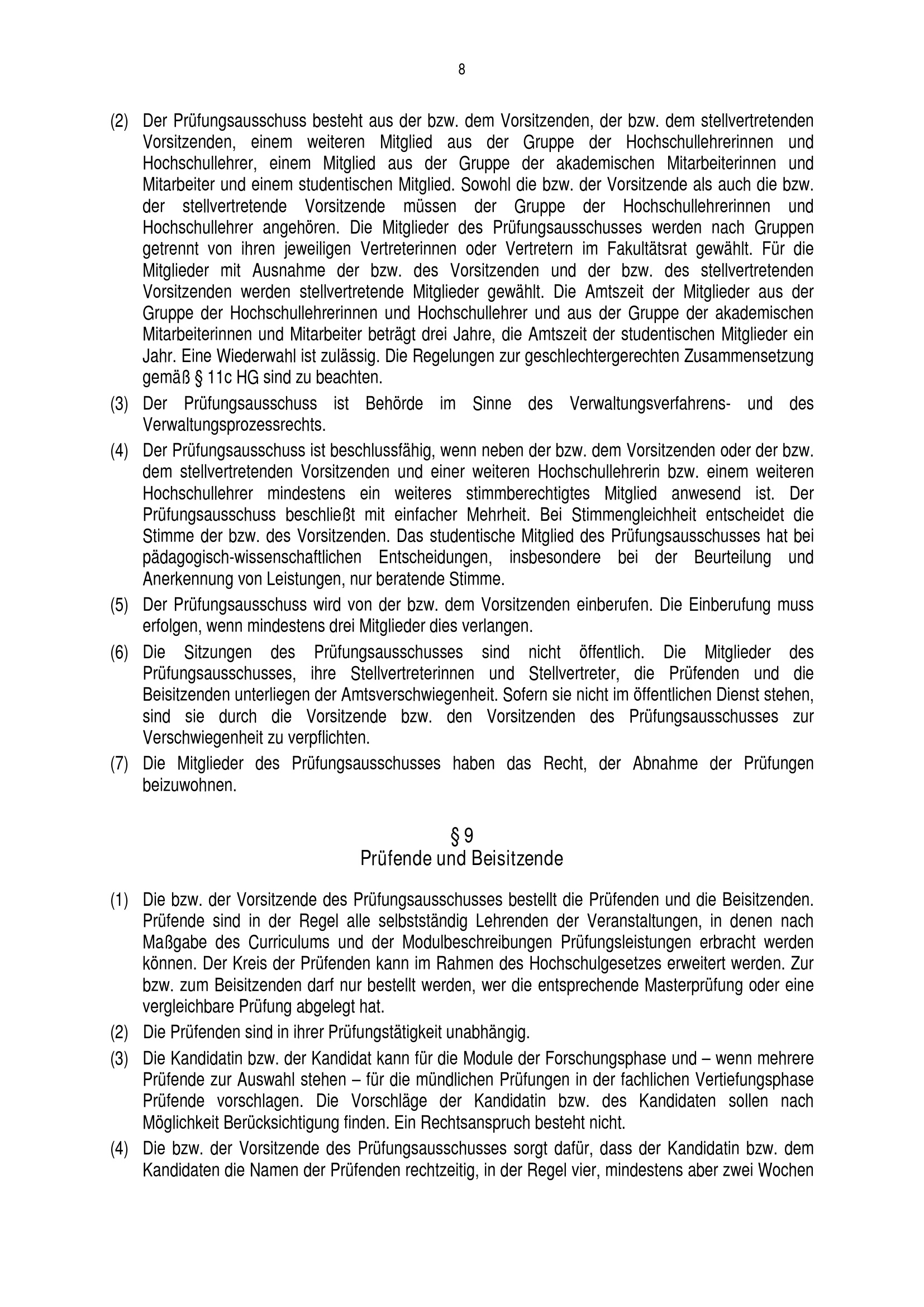 8

(2) Der Prüfungsausschuss besteht aus der bzw. dem Vorsitzenden, der bzw. dem stellvertretenden Vorsitzenden, einem weiteren Mitglied aus der Gruppe der Hochschullehrerinnen und Hochschullehrer, einem Mitglied aus der Gruppe der akademischen Mitarbeiterinnen und Mitarbeiter und einem studentischen Mitglied. Sowohl die bzw. der Vorsitzende als auch die bzw. der stellvertretende Vorsitzende müssen der Gruppe der Hochschullehrerinnen und Hochschullehrer angehören. Die Mitglieder des Prüfungsausschusses werden nach Gruppen getrennt von ihren jeweiligen Vertreterinnen oder Vertretern im Fakultätsrat gewählt. Für die Mitglieder mit Ausnahme der bzw. des Vorsitzenden und der bzw. des stellvertretenden Vorsitzenden werden stellvertretende Mitglieder gewählt. Die Amtszeit der Mitglieder aus der Gruppe der Hochschullehrerinnen und Hochschullehrer und aus der Gruppe der akademischen Mitarbeiterinnen und Mitarbeiter beträgt drei Jahre, die Amtszeit der studentischen Mitglieder ein Jahr. Eine Wiederwahl ist zulässig. Die Regelungen zur geschlechtergerechten Zusammensetzung gemäß § 11c HG sind zu beachten.

(3) Der Prüfungsausschuss ist Behörde im Sinne des Verwaltungsverfahrens- und des Verwaltungsprozessrechts.

(4) Der Prüfungsausschuss ist beschlussfähig, wenn neben der bzw. dem Vorsitzenden oder der bzw. dem stellvertretenden Vorsitzenden und einer weiteren Hochschullehrerin bzw. einem weiteren Hochschullehrer mindestens ein weiteres stimmberechtigtes Mitglied anwesend ist. Der Prüfungsausschuss beschließt mit einfacher Mehrheit. Bei Stimmengleichheit entscheidet die Stimme der bzw. des Vorsitzenden. Das studentische Mitglied des Prüfungsausschusses hat bei pädagogisch-wissenschaftlichen Entscheidungen, insbesondere bei der Beurteilung und Anerkennung von Leistungen, nur beratende Stimme.

(5) Der Prüfungsausschuss wird von der bzw. dem Vorsitzenden einberufen. Die Einberufung muss erfolgen, wenn mindestens drei Mitglieder dies verlangen.

(6) Die Sitzungen des Prüfungsausschusses sind nicht öffentlich. Die Mitglieder des Prüfungsausschusses, ihre Stellvertreterinnen und Stellvertreter, die Prüfenden und die Beisitzenden unterliegen der Amtsverschwiegenheit. Sofern sie nicht im öffentlichen Dienst stehen, sind sie durch die Vorsitzende bzw. den Vorsitzenden des Prüfungsausschusses zur Verschwiegenheit zu verpflichten.

(7) Die Mitglieder des Prüfungsausschusses haben das Recht, der Abnahme der Prüfungen beizuwohnen.

§ 9
Prüfende und Beisitzende

(1) Die bzw. der Vorsitzende des Prüfungsausschusses bestellt die Prüfenden und die Beisitzenden. Prüfende sind in der Regel alle selbstständig Lehrenden der Veranstaltungen, in denen nach Maßgabe des Curriculums und der Modulbeschreibungen Prüfungsleistungen erbracht werden können. Der Kreis der Prüfenden kann im Rahmen des Hochschulgesetzes erweitert werden. Zur bzw. zum Beisitzenden darf nur bestellt werden, wer die entsprechende Masterprüfung oder eine vergleichbare Prüfung abgelegt hat.

(2) Die Prüfenden sind in ihrer Prüfungstätigkeit unabhängig.

(3) Die Kandidatin bzw. der Kandidat kann für die Module der Forschungsphase und – wenn mehrere Prüfende zur Auswahl stehen – für die mündlichen Prüfungen in der fachlichen Vertiefungsphase Prüfende vorschlagen. Die Vorschläge der Kandidatin bzw. des Kandidaten sollen nach Möglichkeit Berücksichtigung finden. Ein Rechtsanspruch besteht nicht.

(4) Die bzw. der Vorsitzende des Prüfungsausschusses sorgt dafür, dass der Kandidatin bzw. dem Kandidaten die Namen der Prüfenden rechtzeitig, in der Regel vier, mindestens aber zwei Wochen